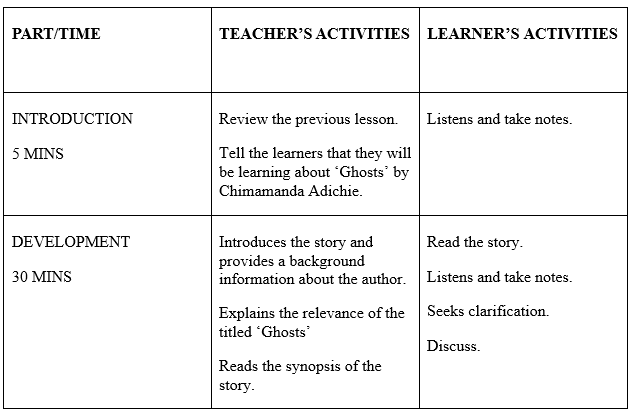 | PART/TIME | TEACHER'S ACTIVITIES | LEARNER'S ACTIVITIES |
|---|---|---|
| INTRODUCTION<br><br>5 MINS | Review the previous lesson.<br><br>Tell the learners that they will be learning about 'Ghosts' by Chimamanda Adichie. | Listens and take notes. |
| DEVELOPMENT<br><br>30 MINS | Introduces the story and provides a background information about the author.<br><br>Explains the relevance of the titled 'Ghosts'<br><br>Reads the synopsis of the story. | Read the story.<br><br>Listens and take notes.<br><br>Seeks clarification.<br><br>Discuss. |